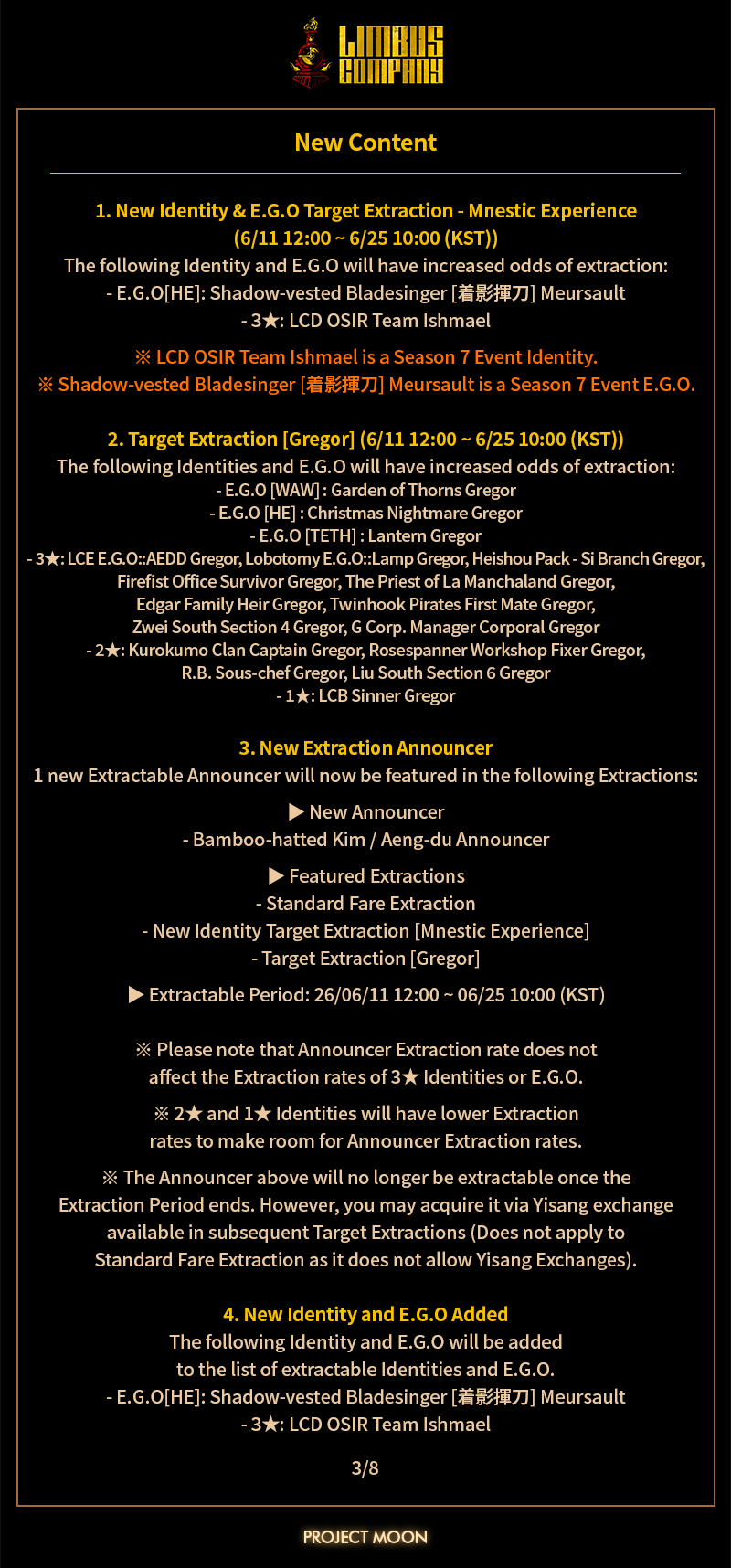 LIMBUS COMPANY

New Content

1. New Identity & E.G.O Target Extraction - Mnestic Experience (6/11 12:00 ~ 6/25 10:00 (KST))
The following Identity and E.G.O will have increased odds of extraction:
- E.G.O[HE]: Shadow-vested Bladesinger [着影揮刀] Meursault
- 3★: LCD OSIR Team Ishmael

※ LCD OSIR Team Ishmael is a Season 7 Event Identity.
※ Shadow-vested Bladesinger [着影揮刀] Meursault is a Season 7 Event E.G.O.

2. Target Extraction [Gregor] (6/11 12:00 ~ 6/25 10:00 (KST))
The following Identities and E.G.O will have increased odds of extraction:
- E.G.O [WAW] : Garden of Thorns Gregor
- E.G.O [HE] : Christmas Nightmare Gregor
- E.G.O [TETH] : Lantern Gregor
- 3★: LCE E.G.O::AEDD Gregor, Lobotomy E.G.O::Lamp Gregor, Heishou Pack - Si Branch Gregor, Firefist Office Survivor Gregor, The Priest of La Manchaland Gregor, Edgar Family Heir Gregor, Twinhook Pirates First Mate Gregor, Zwei South Section 4 Gregor, G Corp. Manager Corporal Gregor
- 2★: Kurokumo Clan Captain Gregor, Rosespanner Workshop Fixer Gregor, R.B. Sous-chef Gregor, Liu South Section 6 Gregor
- 1★: LCB Sinner Gregor

3. New Extraction Announcer
1 new Extractable Announcer will now be featured in the following Extractions:

▶ New Announcer
- Bamboo-hatted Kim / Aeng-du Announcer

▶ Featured Extractions
- Standard Fare Extraction
- New Identity Target Extraction [Mnestic Experience]
- Target Extraction [Gregor]

▶ Extractable Period: 26/06/11 12:00 ~ 06/25 10:00 (KST)

※ Please note that Announcer Extraction rate does not affect the Extraction rates of 3★ Identities or E.G.O.

※ 2★ and 1★ Identities will have lower Extraction rates to make room for Announcer Extraction rates.

※ The Announcer above will no longer be extractable once the Extraction Period ends. However, you may acquire it via Yisang exchange available in subsequent Target Extractions (Does not apply to Standard Fare Extraction as it does not allow Yisang Exchanges).

4. New Identity and E.G.O Added
The following Identity and E.G.O will be added to the list of extractable Identities and E.G.O.
- E.G.O[HE]: Shadow-vested Bladesinger [着影揮刀] Meursault
- 3★: LCD OSIR Team Ishmael

3/8

PROJECT MOON